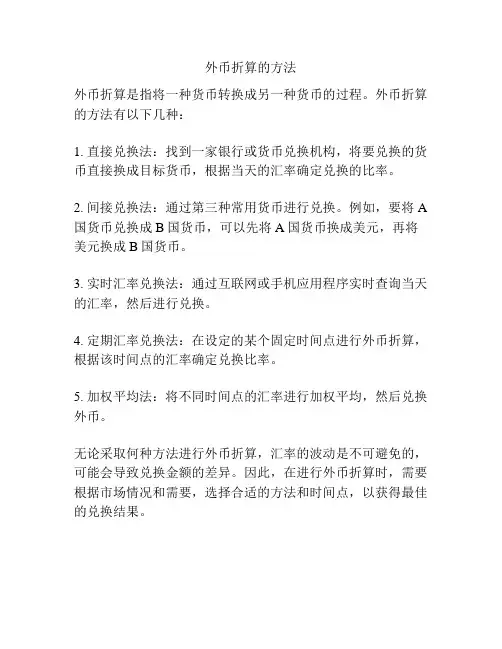 外币折算的方法

外币折算是指将一种货币转换成另一种货币的过程。外币折算的方法有以下几种：

1. 直接兑换法：找到一家银行或货币兑换机构，将要兑换的货币直接换成目标货币，根据当天的汇率确定兑换的比率。

2. 间接兑换法：通过第三种常用货币进行兑换。例如，要将 A 国货币兑换成 B 国货币，可以先将 A 国货币换成美元，再将美元换成 B 国货币。

3. 实时汇率兑换法：通过互联网或手机应用程序实时查询当天的汇率，然后进行兑换。

4. 定期汇率兑换法：在设定的某个固定时间点进行外币折算，根据该时间点的汇率确定兑换比率。

5. 加权平均法：将不同时间点的汇率进行加权平均，然后兑换外币。

无论采取何种方法进行外币折算，汇率的波动是不可避免的，可能会导致兑换金额的差异。因此，在进行外币折算时，需要根据市场情况和需要，选择合适的方法和时间点，以获得最佳的兑换结果。